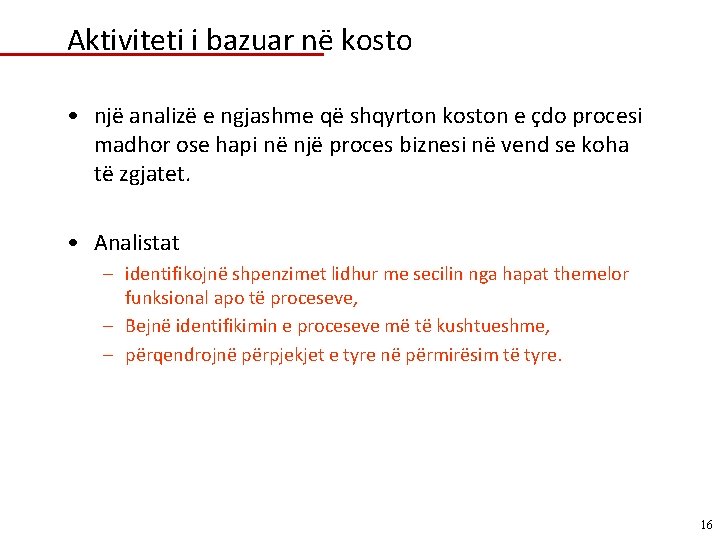 Aktiviteti i bazuar në kosto

• një analizë e ngjashme që shqyrton koston e çdo procesi madhor ose hapi në një proces biznesi në vend se koha të zgjatet.

• Analistat
– identifikojnë shpenzimet lidhur me secilin nga hapat themelor funksional apo të proceseve,
– Bejnë identifikimin e proceseve më të kushtueshme,
– përqendrojnë përpjekjet e tyre në përmirësim të tyre.

16